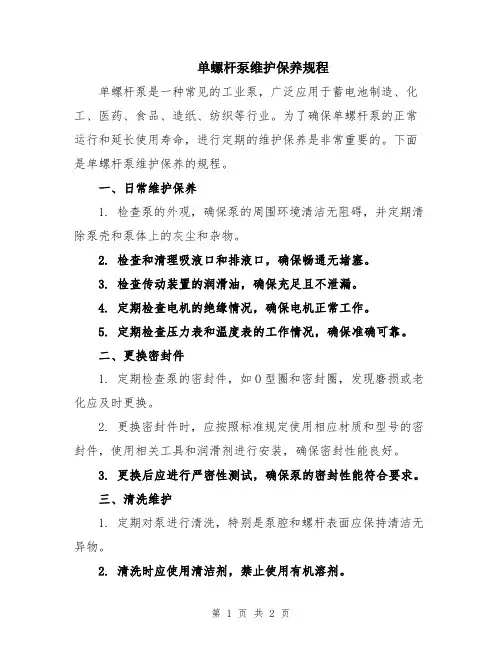 单螺杆泵维护保养规程

单螺杆泵是一种常见的工业泵，广泛应用于蓄电池制造、化工、医药、食品、造纸、纺织等行业。为了确保单螺杆泵的正常运行和延长使用寿命，进行定期的维护保养是非常重要的。下面是单螺杆泵维护保养的规程。

一、日常维护保养

1. 检查泵的外观，确保泵的周围环境清洁无阻碍，并定期清除泵壳和泵体上的灰尘和杂物。

2. 检查和清理吸液口和排液口，确保畅通无堵塞。

3. 检查传动装置的润滑油，确保充足且不泄漏。

4. 定期检查电机的绝缘情况，确保电机正常工作。

5. 定期检查压力表和温度表的工作情况，确保准确可靠。

二、更换密封件

1. 定期检查泵的密封件，如O型圈和密封圈，发现磨损或老化应及时更换。

2. 更换密封件时，应按照标准规定使用相应材质和型号的密封件，使用相关工具和润滑剂进行安装，确保密封性能良好。

3. 更换后应进行严密性测试，确保泵的密封性能符合要求。

三、清洗维护

1. 定期对泵进行清洗，特别是泵腔和螺杆表面应保持清洁无异物。

2. 清洗时应使用清洁剂，禁止使用有机溶剂。

第 1 页 共 2 页